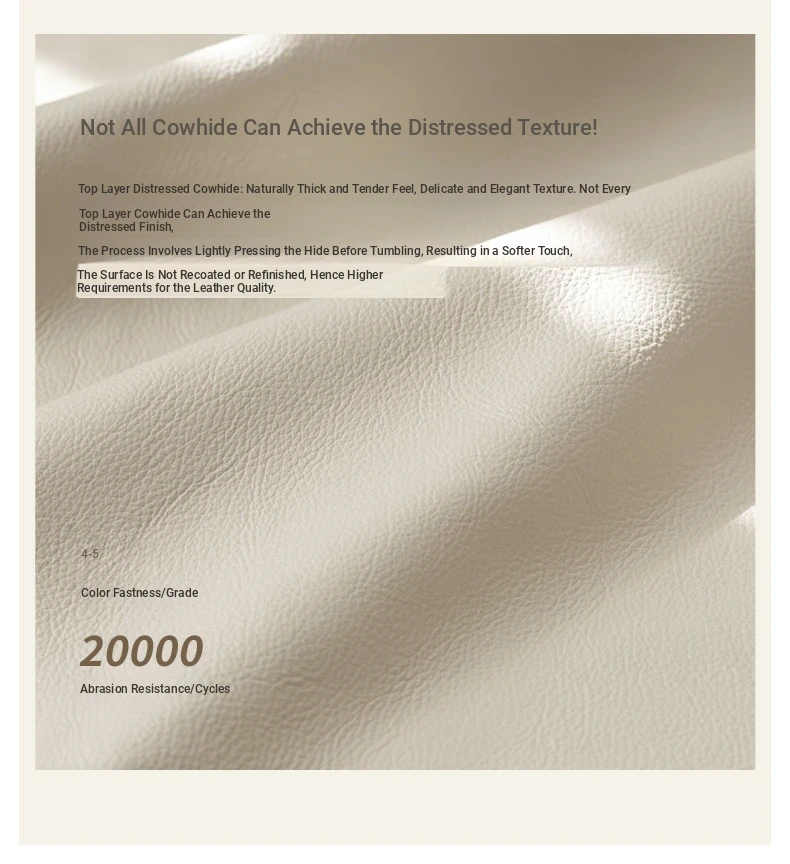 Not All Cowhide Can Achieve the Distressed Texture!

Top Layer Distressed Cowhide: Naturally Thick and Tender Feel, Delicate and Elegant Texture. Not Every

Top Layer Cowhide Can Achieve the Distressed Finish,

The Process Involves Lightly Pressing the Hide Before Tumbling, Resulting in a Softer Touch,

The Surface Is Not Recoated or Refinished, Hence Higher Requirements for the Leather Quality.

4-5

Color Fastness/Grade

20000

Abrasion Resistance/Cycles